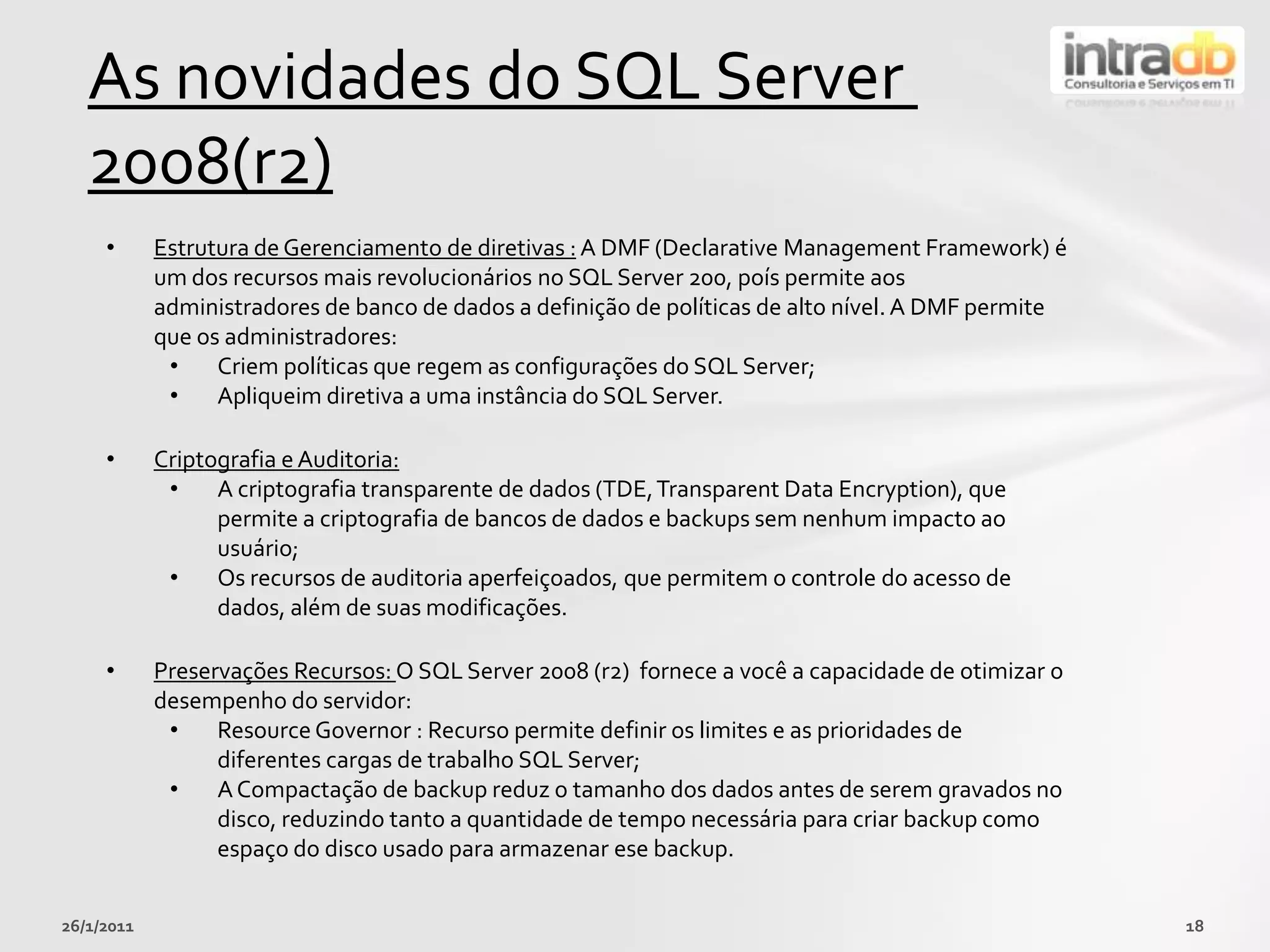 As novidades do SQL Server 2008(r2)

intradb
Consultoria e Serviços em TI

• Estrutura de Gerenciamento de diretivas : A DMF (Declarative Management Framework) é um dos recursos mais revolucionários no SQL Server 200, poís permite aos administradores de banco de dados a definição de políticas de alto nível. A DMF permite que os administradores:
  • Criem políticas que regem as configurações do SQL Server;
  • Apliqueim diretiva a uma instância do SQL Server.

• Criptografia e Auditoria:
  • A criptografia transparente de dados (TDE, Transparent Data Encryption), que permite a criptografia de bancos de dados e backups sem nenhum impacto ao usuário;
  • Os recursos de auditoria aperfeiçoados, que permitem o controle do acesso de dados, além de suas modificações.

• Preservações Recursos: O SQL Server 2008 (r2) fornece a você a capacidade de otimizar o desempenho do servidor:
  • Resource Governor : Recurso permite definir os limites e as prioridades de diferentes cargas de trabalho SQL Server;
  • A Compactação de backup reduz o tamanho dos dados antes de serem gravados no disco, reduzindo tanto a quantidade de tempo necessária para criar backup como espaço do disco usado para armazenar ese backup.

26/1/2011

18